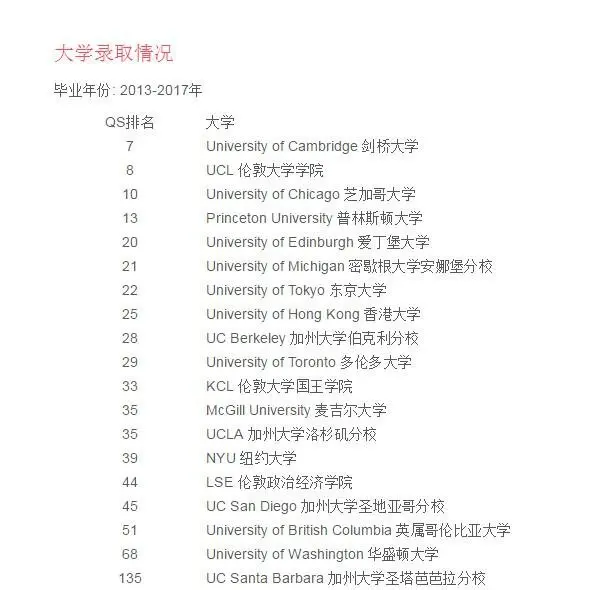 大学录取情况

毕业年份: 2013-2017年

| QS排名 | 大学 |
|---|---|
| 7 | University of Cambridge 剑桥大学 |
| 8 | UCL 伦敦大学学院 |
| 10 | University of Chicago 芝加哥大学 |
| 13 | Princeton University 普林斯顿大学 |
| 20 | University of Edinburgh 爱丁堡大学 |
| 21 | University of Michigan 密歇根大学安娜堡分校 |
| 22 | University of Tokyo 东京大学 |
| 25 | University of Hong Kong 香港大学 |
| 28 | UC Berkeley 加州大学伯克利分校 |
| 29 | University of Toronto 多伦多大学 |
| 33 | KCL 伦敦大学国王学院 |
| 35 | McGill University 麦吉尔大学 |
| 35 | UCLA 加州大学洛杉矶分校 |
| 39 | NYU 纽约大学 |
| 44 | LSE 伦敦政治经济学院 |
| 45 | UC San Diego 加州大学圣地亚哥分校 |
| 51 | University of British Columbia 英属哥伦比亚大学 |
| 68 | University of Washington 华盛顿大学 |
| 135 | UC Santa Barbara 加州大学圣塔芭芭拉分校 |